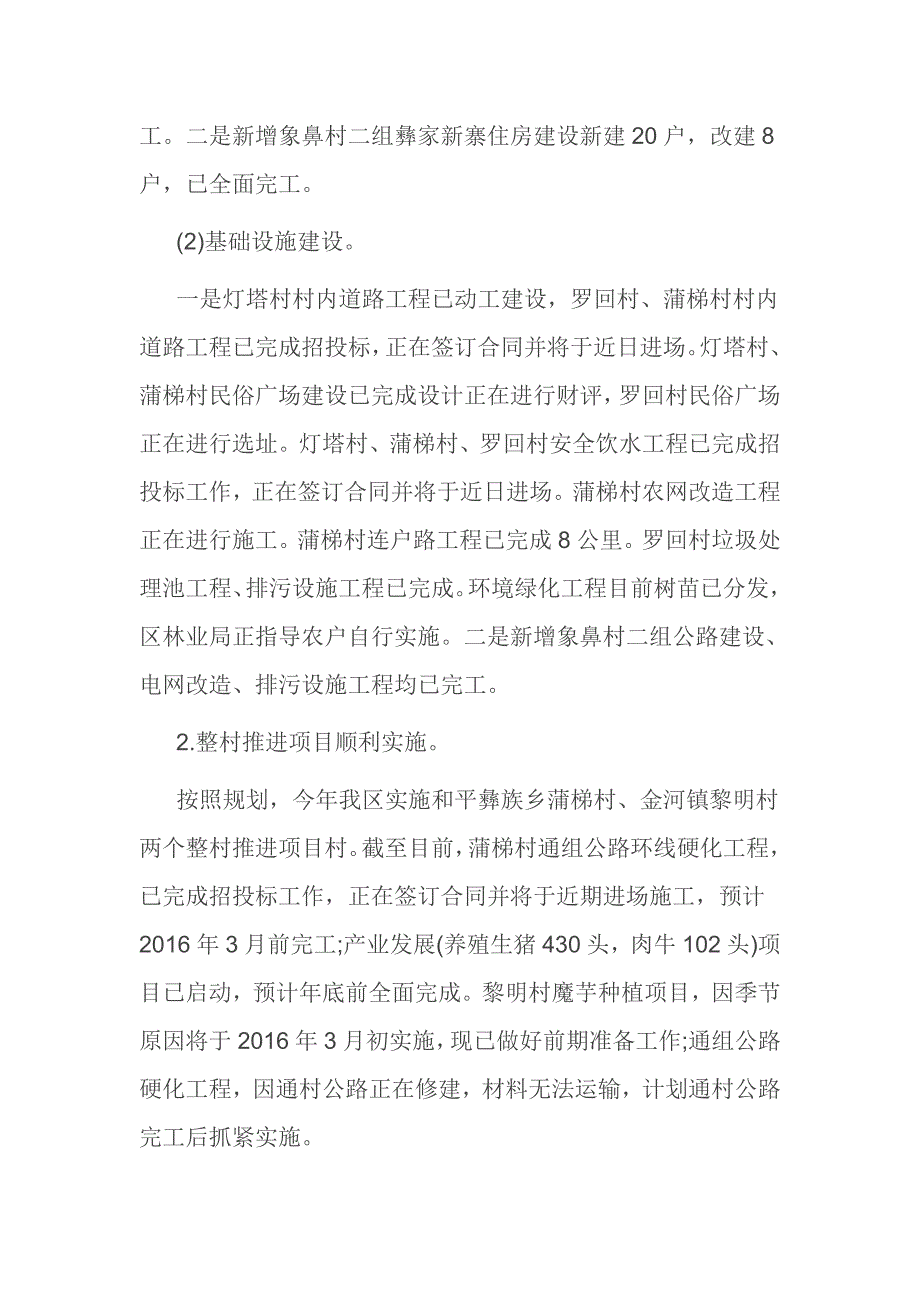 工。二是新增象鼻村二组彝家新寨住房建设新建 20 户，改建 8 户，已全面完工。

(2)基础设施建设。

一是灯塔村村内道路工程已动工建设，罗回村、蒲梯村村内道路工程已完成招投标，正在签订合同并将于近日进场。灯塔村、蒲梯村民俗广场建设已完成设计正在进行财评，罗回村民俗广场正在进行选址。灯塔村、蒲梯村、罗回村安全饮水工程已完成招投标工作，正在签订合同并将于近日进场。蒲梯村农网改造工程正在进行施工。蒲梯村连户路工程已完成 8 公里。罗回村垃圾处理池工程、排污设施工程已完成。环境绿化工程目前树苗已分发，区林业局正指导农户自行实施。二是新增象鼻村二组公路建设、电网改造、排污设施工程均已完工。

2.整村推进项目顺利实施。

按照规划，今年我区实施和平彝族乡蒲梯村、金河镇黎明村两个整村推进项目村。截至目前，蒲梯村通组公路环线硬化工程，已完成招投标工作，正在签订合同并将于近期进场施工，预计 2016 年 3 月前完工;产业发展(养殖生猪 430 头，肉牛 102 头)项目已启动，预计年底前全面完成。黎明村魔芋种植项目，因季节原因将于 2016 年 3 月初实施，现已做好前期准备工作;通组公路硬化工程，因通村公路正在修建，材料无法运输，计划通村公路完工后抓紧实施。